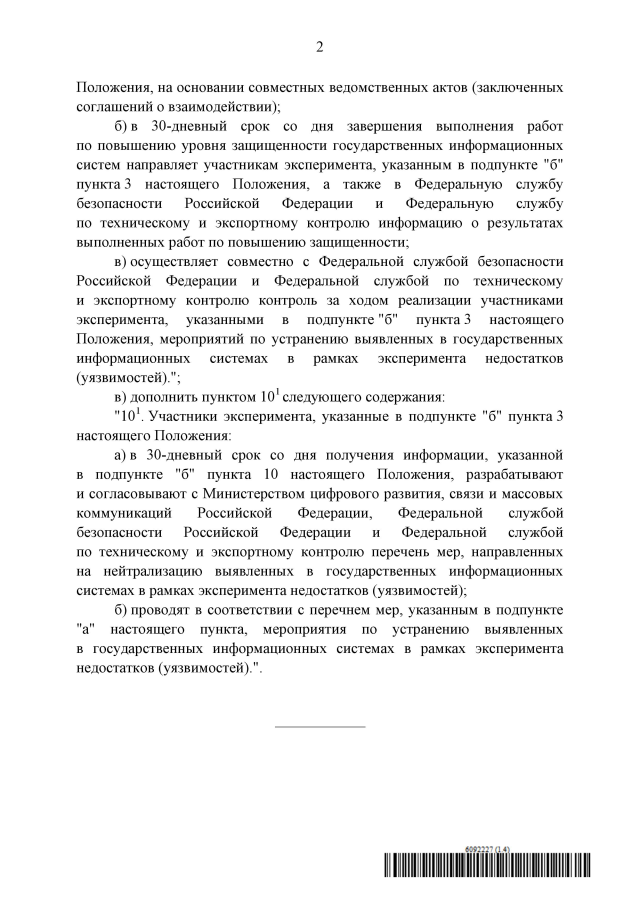 2

Положения, на основании совместных ведомственных актов (заключенных соглашений о взаимодействии);

б) в 30-дневный срок со дня завершения выполнения работ по повышению уровня защищенности государственных информационных систем направляет участникам эксперимента, указанным в подпункте "б" пункта 3 настоящего Положения, а также в Федеральную службу безопасности Российской Федерации и Федеральную службу по техническому и экспортному контролю информацию о результатах выполненных работ по повышению защищенности;

в) осуществляет совместно с Федеральной службой безопасности Российской Федерации и Федеральной службой по техническому и экспортному контролю контроль за ходом реализации участниками эксперимента, указанными в подпункте "б" пункта 3 настоящего Положения, мероприятий по устранению выявленных в государственных информационных системах в рамках эксперимента недостатков (уязвимостей).";

в) дополнить пунктом $10^1$ следующего содержания:

"$10^1$. Участники эксперимента, указанные в подпункте "б" пункта 3 настоящего Положения:

а) в 30-дневный срок со дня получения информации, указанной в подпункте "б" пункта 10 настоящего Положения, разрабатывают и согласовывают с Министерством цифрового развития, связи и массовых коммуникаций Российской Федерации, Федеральной службой безопасности Российской Федерации и Федеральной службой по техническому и экспортному контролю перечень мер, направленных на нейтрализацию выявленных в государственных информационных системах в рамках эксперимента недостатков (уязвимостей);

б) проводят в соответствии с перечнем мер, указанным в подпункте "а" настоящего пункта, мероприятия по устранению выявленных в государственных информационных системах в рамках эксперимента недостатков (уязвимостей).".

6092227 (1.4)